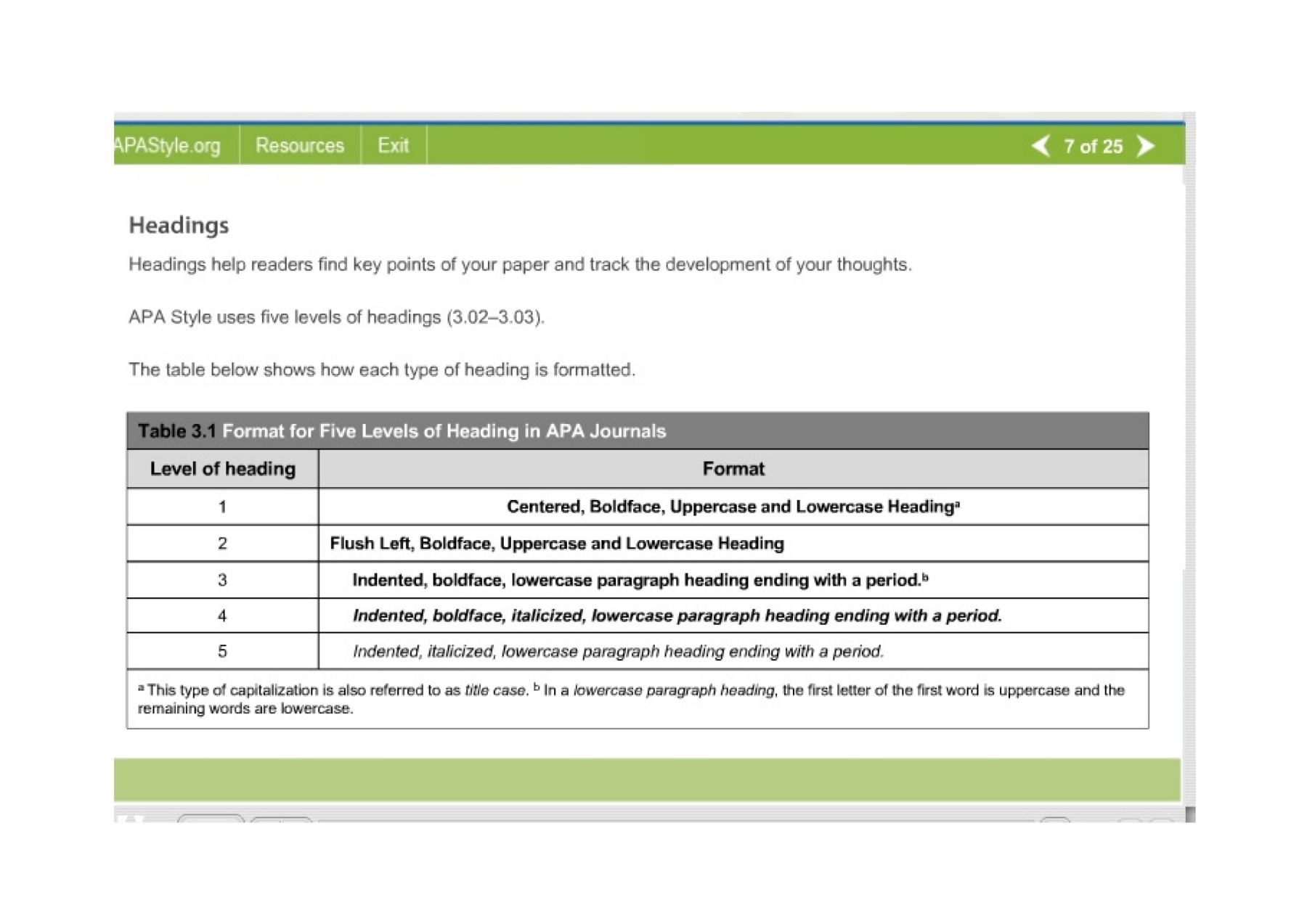 APAStyle.org Resources Exit

7 of 25

Headings

Headings help readers find key points of your paper and track the development of your thoughts.

APA Style uses five levels of headings (3.02–3.03).

The table below shows how each type of heading is formatted.

Table 3.1 Format for Five Levels of Heading in APA Journals

| Level of heading | Format |
|---|---|
| 1 | Centered, Boldface, Uppercase and Lowercase Heading$^a$ |
| 2 | Flush Left, Boldface, Uppercase and Lowercase Heading |
| 3 | Indented, boldface, lowercase paragraph heading ending with a period.$^b$ |
| 4 | Indented, boldface, italicized, lowercase paragraph heading ending with a period. |
| 5 | Indented, italicized, lowercase paragraph heading ending with a period. |

$^a$ This type of capitalization is also referred to as title case. $^b$ In a lowercase paragraph heading, the first letter of the first word is uppercase and the remaining words are lowercase.